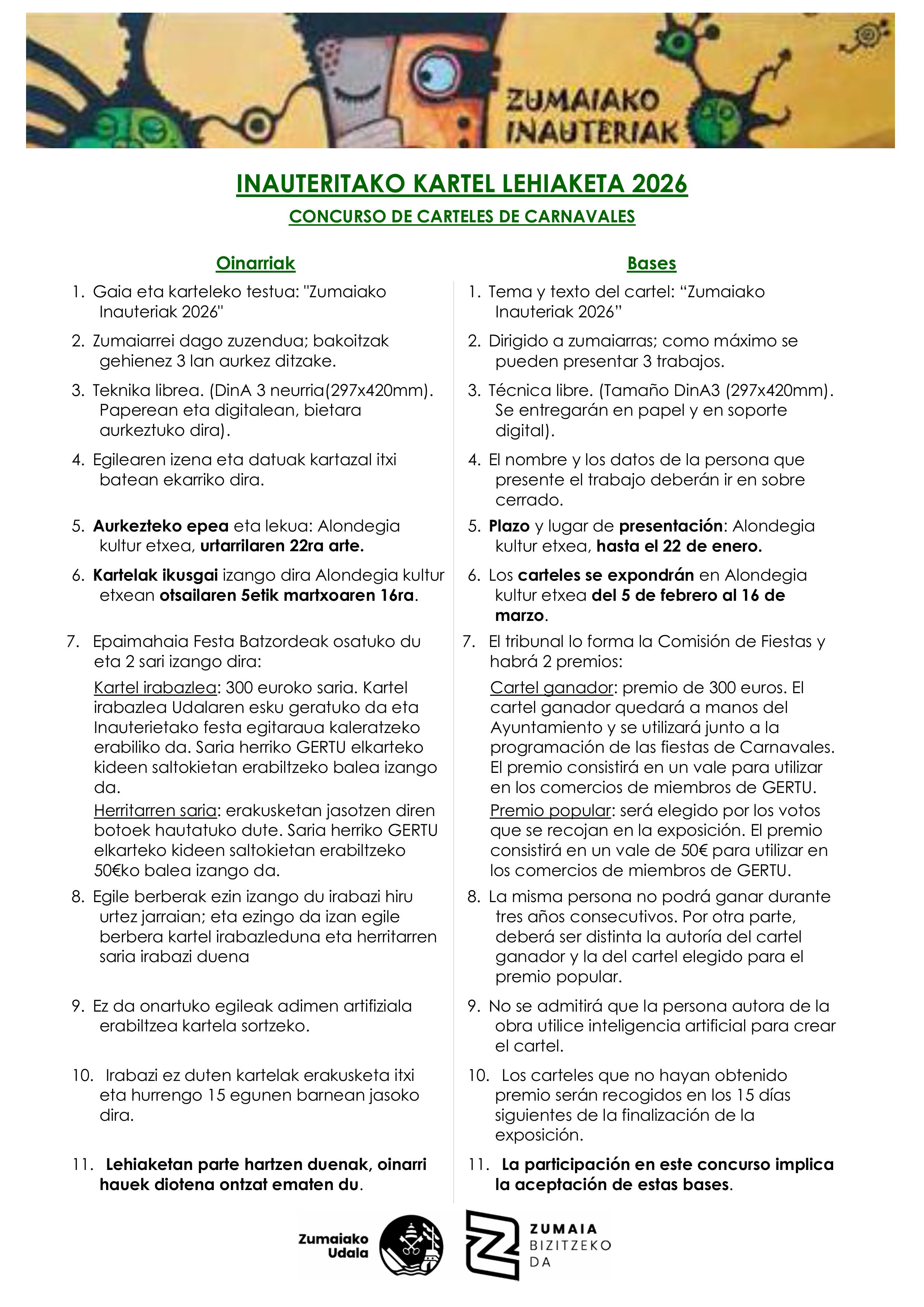 ZUMAIAKO INAUTERIAK

INAUTERITAKO KARTEL LEHIAKETA 2026

CONCURSO DE CARTELES DE CARNAVALES

Oinarriak

1. Gaia eta karteleko testua: "Zumaiako Inauteriak 2026"

2. Zumaiarrei dago zuzendua; bakoitzak gehienez 3 lan aurkez ditzake.

3. Teknika librea. (DinA 3 neurria(297x420mm). Paperean eta digitalean, bietara aurkeztuko dira).

4. Egilearen izena eta datuak kartazal itxi batean ekarriko dira.

5. Aurkezteko epea eta lekua: Alondegia kultur etxea, urtarrilaren 22ra arte.

6. Kartelak ikusgai izango dira Alondegia kultur etxean otsailaren 5etik martxoaren 16ra.

7. Epaimahaia Festa Batzordeak osatuko du eta 2 sari izango dira:

Kartel irabazlea: 300 euroko saria. Kartel irabazlea Udalaren esku geratuko da eta Inauterietako festa egitaraua kaleratzeko erabiliko da. Saria herriko GERTU elkarteko kideen saltokietan erabiltzeko balea izango da.

Herritarren saria: erakusketan jasotzen diren botoek hautatuko dute. Saria herriko GERTU elkarteko kideen saltokietan erabiltzeko 50€ko balea izango da.

8. Egile berberak ezin izango du irabazi hiru urtez jarraian; eta ezingo da izan egile berbera kartel irabazleduna eta herritarren saria irabazi duena

9. Ez da onartuko egileak adimen artifiziala erabiltzea kartela sortzeko.

10. Irabazi ez duten kartelak erakusketa itxi eta hurrengo 15 egunen barnean jasoko dira.

11. Lehiaketan parte hartzen duenak, oinarri hauek diotena ontzat ematen du.

Bases

1. Tema y texto del cartel: “Zumaiako Inauteriak 2026”

2. Dirigido a zumaiarras; como máximo se pueden presentar 3 trabajos.

3. Técnica libre. (Tamaño DinA3 (297x420mm). Se entregarán en papel y en soporte digital).

4. El nombre y los datos de la persona que presente el trabajo deberán ir en sobre cerrado.

5. Plazo y lugar de presentación: Alondegia kultur etxea, hasta el 22 de enero.

6. Los carteles se expondrán en Alondegia kultur etxea del 5 de febrero al 16 de marzo.

7. El tribunal lo forma la Comisión de Fiestas y habrá 2 premios:

Cartel ganador: premio de 300 euros. El cartel ganador quedará a manos del Ayuntamiento y se utilizará junto a la programación de las fiestas de Carnavales. El premio consistirá en un vale para utilizar en los comercios de miembros de GERTU.

Premio popular: será elegido por los votos que se recojan en la exposición. El premio consistirá en un vale de 50€ para utilizar en los comercios de miembros de GERTU.

8. La misma persona no podrá ganar durante tres años consecutivos. Por otra parte, deberá ser distinta la autoría del cartel ganador y la del cartel elegido para el premio popular.

9. No se admitirá que la persona autora de la obra utilice inteligencia artificial para crear el cartel.

10. Los carteles que no hayan obtenido premio serán recogidos en los 15 días siguientes de la finalización de la exposición.

11. La participación en este concurso implica la aceptación de estas bases.

Zumaiako Udala

ZUMAIA BIZITZEKO DA